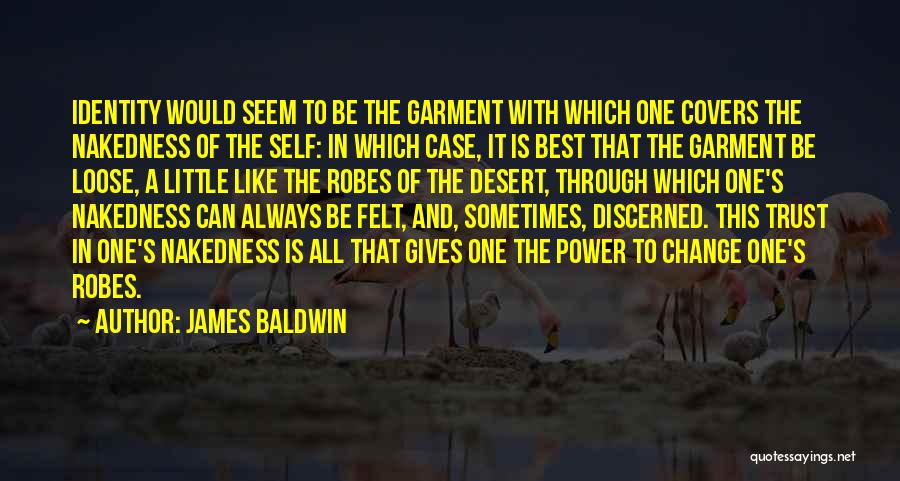 IDENTITY WOULD SEEM TO BE THE GARMENT WITH WHICH ONE COVERS THE NAKEDNESS OF THE SELF: IN WHICH CASE, IT IS BEST THAT THE GARMENT BE LOOSE, A LITTLE LIKE THE ROBES OF THE DESERT, THROUGH WHICH ONE'S NAKEDNESS CAN ALWAYS BE FELT, AND, SOMETIMES, DISCERNED. THIS TRUST IN ONE'S NAKEDNESS IS ALL THAT GIVES ONE THE POWER TO CHANGE ONE'S ROBES.

AUTHOR: JAMES BALDWIN

quotessayings.net